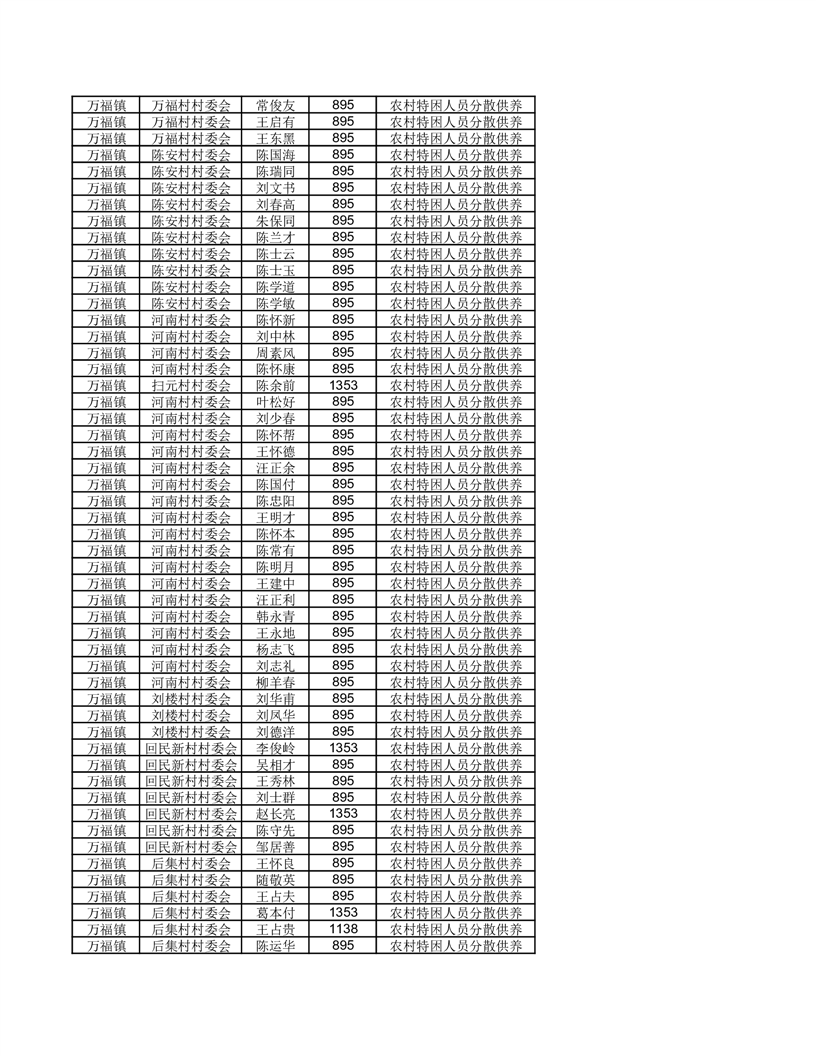 | 万福镇 | 万福村村委会 | 常俊友 | 895 | 农村特困人员分散供养 |
|---|---|---|---|---|
| 万福镇 | 万福村村委会 | 王启有 | 895 | 农村特困人员分散供养 |
| 万福镇 | 万福村村委会 | 王东黑 | 895 | 农村特困人员分散供养 |
| 万福镇 | 陈安村村委会 | 陈国海 | 895 | 农村特困人员分散供养 |
| 万福镇 | 陈安村村委会 | 陈瑞同 | 895 | 农村特困人员分散供养 |
| 万福镇 | 陈安村村委会 | 刘文书 | 895 | 农村特困人员分散供养 |
| 万福镇 | 陈安村村委会 | 刘春高 | 895 | 农村特困人员分散供养 |
| 万福镇 | 陈安村村委会 | 朱保同 | 895 | 农村特困人员分散供养 |
| 万福镇 | 陈安村村委会 | 陈兰才 | 895 | 农村特困人员分散供养 |
| 万福镇 | 陈安村村委会 | 陈士云 | 895 | 农村特困人员分散供养 |
| 万福镇 | 陈安村村委会 | 陈士玉 | 895 | 农村特困人员分散供养 |
| 万福镇 | 陈安村村委会 | 陈学道 | 895 | 农村特困人员分散供养 |
| 万福镇 | 陈安村村委会 | 陈学敏 | 895 | 农村特困人员分散供养 |
| 万福镇 | 河南村村委会 | 陈怀新 | 895 | 农村特困人员分散供养 |
| 万福镇 | 河南村村委会 | 刘中林 | 895 | 农村特困人员分散供养 |
| 万福镇 | 河南村村委会 | 周素风 | 895 | 农村特困人员分散供养 |
| 万福镇 | 河南村村委会 | 陈怀康 | 895 | 农村特困人员分散供养 |
| 万福镇 | 扫元村村委会 | 陈余前 | 1353 | 农村特困人员分散供养 |
| 万福镇 | 河南村村委会 | 叶松好 | 895 | 农村特困人员分散供养 |
| 万福镇 | 河南村村委会 | 刘少春 | 895 | 农村特困人员分散供养 |
| 万福镇 | 河南村村委会 | 陈怀帮 | 895 | 农村特困人员分散供养 |
| 万福镇 | 河南村村委会 | 王怀德 | 895 | 农村特困人员分散供养 |
| 万福镇 | 河南村村委会 | 汪正余 | 895 | 农村特困人员分散供养 |
| 万福镇 | 河南村村委会 | 陈国付 | 895 | 农村特困人员分散供养 |
| 万福镇 | 河南村村委会 | 陈忠阳 | 895 | 农村特困人员分散供养 |
| 万福镇 | 河南村村委会 | 王明才 | 895 | 农村特困人员分散供养 |
| 万福镇 | 河南村村委会 | 陈怀本 | 895 | 农村特困人员分散供养 |
| 万福镇 | 河南村村委会 | 陈常有 | 895 | 农村特困人员分散供养 |
| 万福镇 | 河南村村委会 | 陈明月 | 895 | 农村特困人员分散供养 |
| 万福镇 | 河南村村委会 | 王建中 | 895 | 农村特困人员分散供养 |
| 万福镇 | 河南村村委会 | 汪正利 | 895 | 农村特困人员分散供养 |
| 万福镇 | 河南村村委会 | 韩永青 | 895 | 农村特困人员分散供养 |
| 万福镇 | 河南村村委会 | 王永地 | 895 | 农村特困人员分散供养 |
| 万福镇 | 河南村村委会 | 杨志飞 | 895 | 农村特困人员分散供养 |
| 万福镇 | 河南村村委会 | 刘志礼 | 895 | 农村特困人员分散供养 |
| 万福镇 | 河南村村委会 | 柳羊春 | 895 | 农村特困人员分散供养 |
| 万福镇 | 刘楼村村委会 | 刘华甫 | 895 | 农村特困人员分散供养 |
| 万福镇 | 刘楼村村委会 | 刘凤华 | 895 | 农村特困人员分散供养 |
| 万福镇 | 刘楼村村委会 | 刘德洋 | 895 | 农村特困人员分散供养 |
| 万福镇 | 回民新村村委会 | 李俊岭 | 1353 | 农村特困人员分散供养 |
| 万福镇 | 回民新村村委会 | 吴相才 | 895 | 农村特困人员分散供养 |
| 万福镇 | 回民新村村委会 | 王秀林 | 895 | 农村特困人员分散供养 |
| 万福镇 | 回民新村村委会 | 刘士群 | 895 | 农村特困人员分散供养 |
| 万福镇 | 回民新村村委会 | 赵长亮 | 1353 | 农村特困人员分散供养 |
| 万福镇 | 回民新村村委会 | 陈守先 | 895 | 农村特困人员分散供养 |
| 万福镇 | 回民新村村委会 | 邹居善 | 895 | 农村特困人员分散供养 |
| 万福镇 | 后集村村委会 | 王怀良 | 895 | 农村特困人员分散供养 |
| 万福镇 | 后集村村委会 | 随敬英 | 895 | 农村特困人员分散供养 |
| 万福镇 | 后集村村委会 | 王占夫 | 895 | 农村特困人员分散供养 |
| 万福镇 | 后集村村委会 | 葛本付 | 1353 | 农村特困人员分散供养 |
| 万福镇 | 后集村村委会 | 王占贵 | 1138 | 农村特困人员分散供养 |
| 万福镇 | 后集村村委会 | 陈运华 | 895 | 农村特困人员分散供养 |